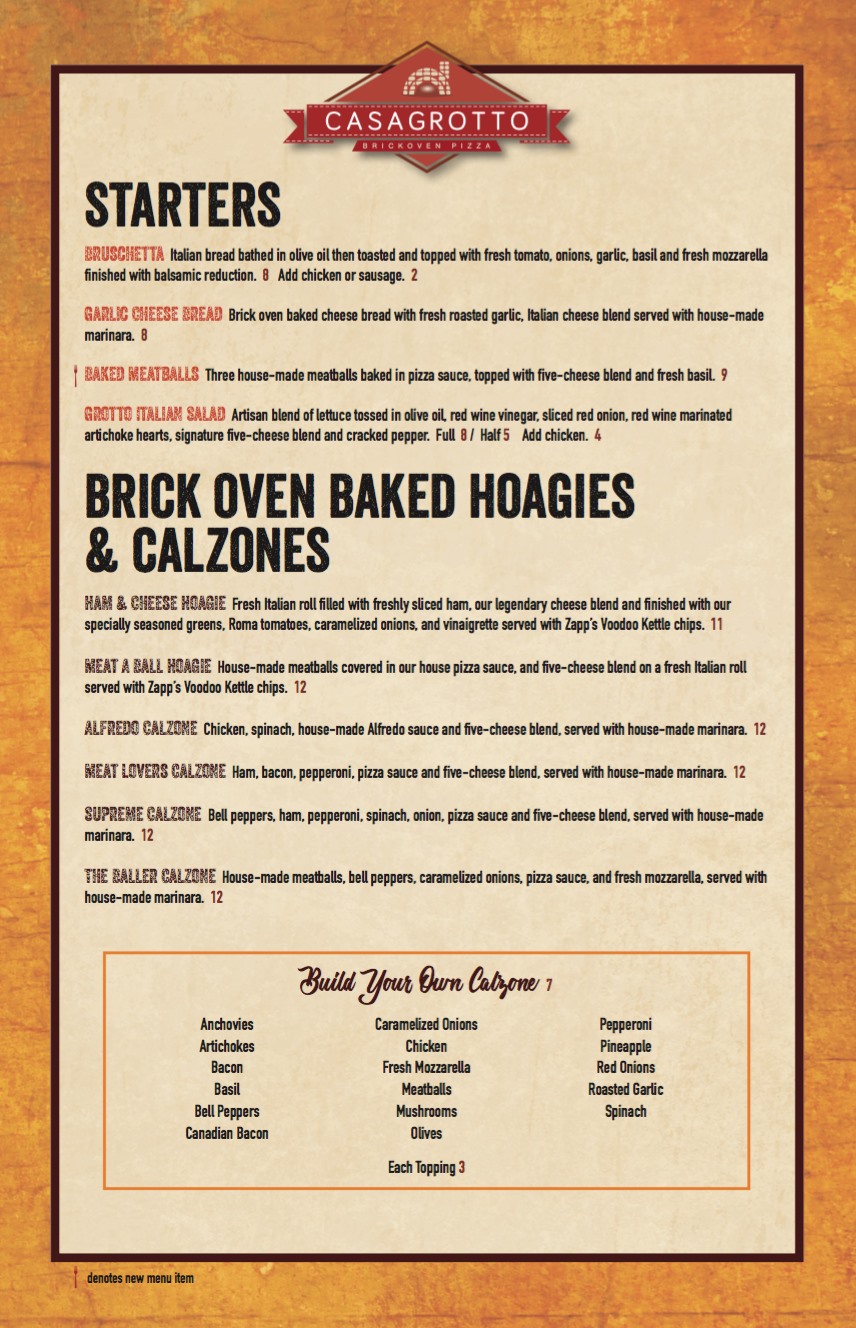 CASAGROTTO
BRICKOVEN PIZZA

STARTERS

BRUSCHETTA Italian bread bathed in olive oil then toasted and topped with fresh tomato, onions, garlic, basil and fresh mozzarella finished with balsamic reduction. 8 Add chicken or sausage. 2

GARLIC CHEESE BREAD Brick oven baked cheese bread with fresh roasted garlic, Italian cheese blend served with house-made marinara. 8

BAKED MEATBALLS Three house-made meatballs baked in pizza sauce, topped with five-cheese blend and fresh basil. 9

GROTTO ITALIAN SALAD Artisan blend of lettuce tossed in olive oil, red wine vinegar, sliced red onion, red wine marinated artichoke hearts, signature five-cheese blend and cracked pepper. Full 8 / Half 5 Add chicken. 4

BRICK OVEN BAKED HOAGIES & CALZONES

HAM & CHEESE HOAGIE Fresh Italian roll filled with freshly sliced ham, our legendary cheese blend and finished with our specially seasoned greens, Roma tomatoes, caramelized onions, and vinaigrette served with Zapp's Voodoo Kettle chips. 11

MEAT A BALL HOAGIE House-made meatballs covered in our house pizza sauce, and five-cheese blend on a fresh Italian roll served with Zapp's Voodoo Kettle chips. 12

ALFREDO CALZONE Chicken, spinach, house-made Alfredo sauce and five-cheese blend, served with house-made marinara. 12

MEAT LOVERS CALZONE Ham, bacon, pepperoni, pizza sauce and five-cheese blend, served with house-made marinara. 12

SUPREME CALZONE Bell peppers, ham, pepperoni, spinach, onion, pizza sauce and five-cheese blend, served with house-made marinara. 12

THE BALLER CALZONE House-made meatballs, bell peppers, caramelized onions, pizza sauce, and fresh mozzarella, served with house-made marinara. 12

Build Your Own Calzone 7

Anchovies
Artichokes
Bacon
Basil
Bell Peppers
Canadian Bacon

Caramelized Onions
Chicken
Fresh Mozzarella
Meatballs
Mushrooms
Olives

Pepperoni
Pineapple
Red Onions
Roasted Garlic
Spinach

Each Topping 3

denotes new menu item